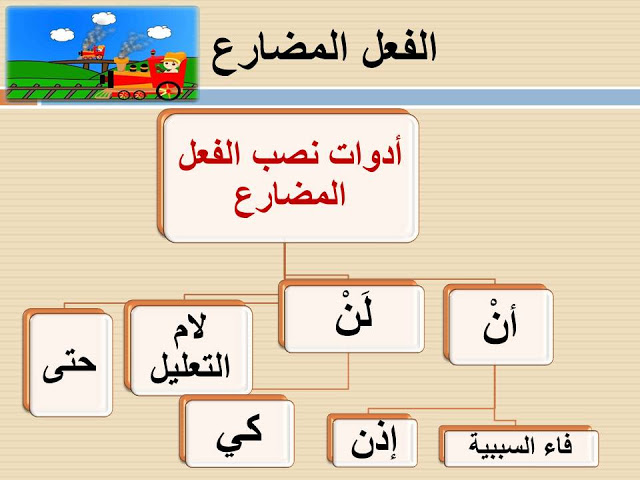 الفعل المضارع

أدوات نصب الفعل المضارع

أنْ

لَنْ

لام التعليل

حتى

كي

إذن

فاء السببية